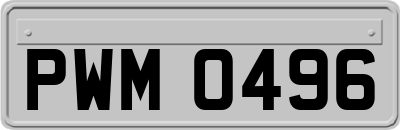 PWM 0496